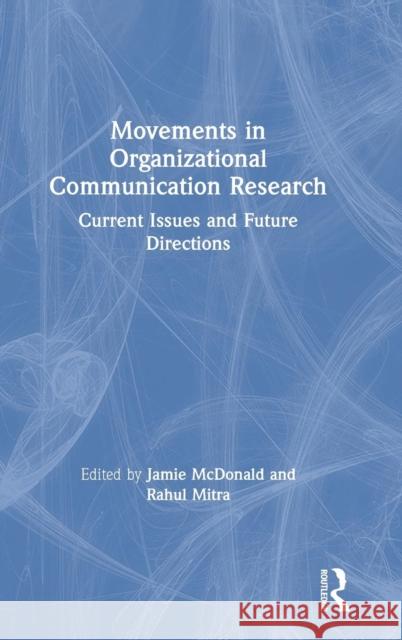 Movements in Organizational Communication Research

Current Issues and Future Directions

Edited by Jamie McDonald and Rahul Mitra

ROUTLEDGE